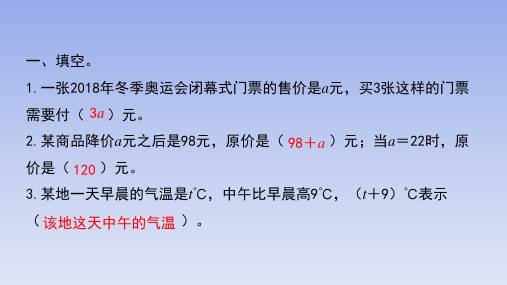 一、填空。

1. 一张2018年冬季奥运会闭幕式门票的售价是$a$元，买3张这样的门票需要付（ $3a$ ）元。

2. 某商品降价$a$元之后是98元，原价是（ $98+a$ ）元；当$a=22$时，原价是（ 120 ）元。

3. 某地一天早晨的气温是$t$°C，中午比早晨高9°C，（$t+9$）°C表示（ 该地这天中午的气温 ）。